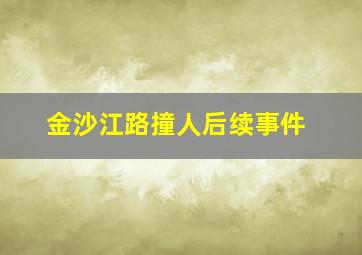 金沙江路撞人后续事件